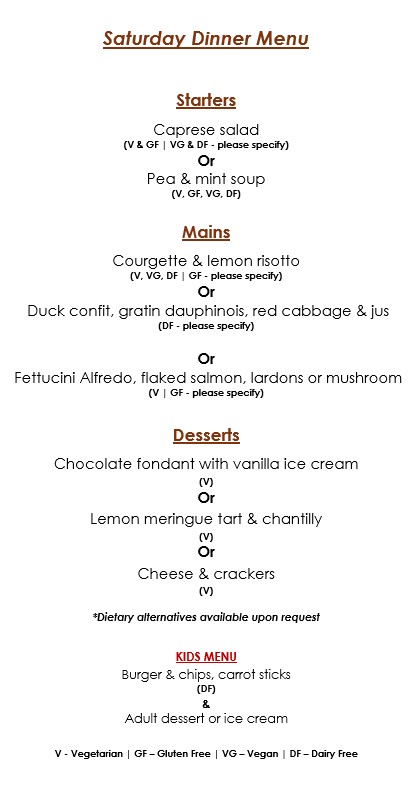 Saturday Dinner Menu

Starters

Caprese salad
(V & GF | VG & DF - please specify)
Or
Pea & mint soup
(V, GF, VG, DF)

Mains

Courgette & lemon risotto
(V, VG, DF | GF - please specify)
Or
Duck confit, gratin dauphinois, red cabbage & jus
(DF - please specify)

Or
Fettucini Alfredo, flaked salmon, lardons or mushroom
(V | GF - please specify)

Desserts

Chocolate fondant with vanilla ice cream
(V)
Or
Lemon meringue tart & chantilly
(V)
Or
Cheese & crackers
(V)

*Dietary alternatives available upon request

KIDS MENU
Burger & chips, carrot sticks
(DF)
&
Adult dessert or ice cream

V - Vegetarian | GF – Gluten Free | VG – Vegan | DF – Dairy Free